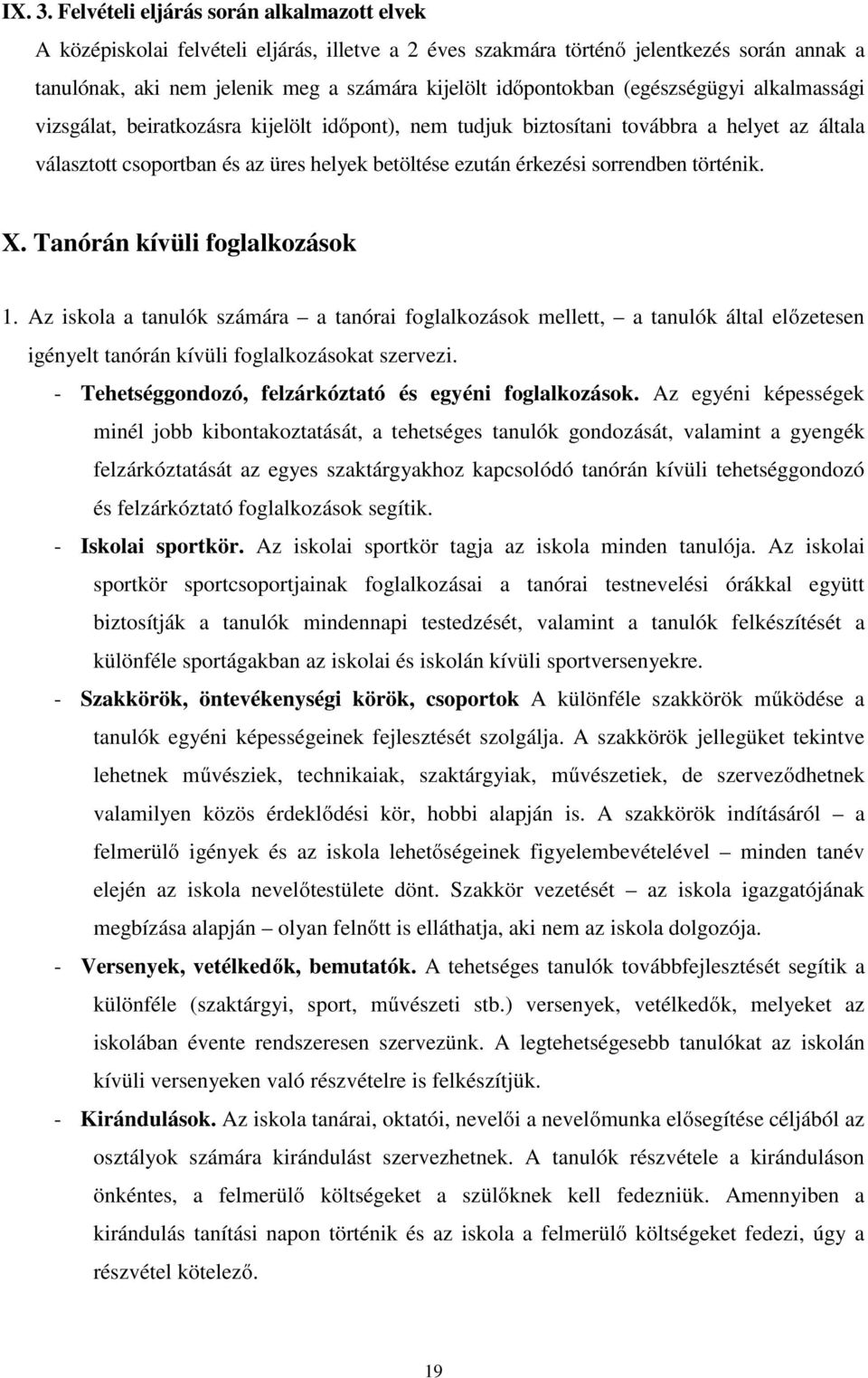 IX. 3. Felvételi eljárás során alkalmazott elvek

A középiskolai felvételi eljárás, illetve a 2 éves szakmára történő jelentkezés során annak a tanulónak, aki nem jelenik meg a számára kijelölt időpontokban (egészségügyi alkalmassági vizsgálat, beiratkozásra kijelölt időpont), nem tudjuk biztosítani továbbra a helyet az általa választott csoportban és az üres helyek betöltése ezután érkezési sorrendben történik.

X. Tanórán kívüli foglalkozások

1. Az iskola a tanulók számára – a tanórai foglalkozások mellett, – a tanulók által előzetesen igényelt tanórán kívüli foglalkozásokat szervezi.

- Tehetséggondozó, felzárkóztató és egyéni foglalkozások. Az egyéni képességek minél jobb kibontakoztatását, a tehetséges tanulók gondozását, valamint a gyengék felzárkóztatását az egyes szaktárgyakhoz kapcsolódó tanórán kívüli tehetséggondozó és felzárkóztató foglalkozások segítik.

- Iskolai sportkör. Az iskolai sportkör tagja az iskola minden tanulója. Az iskolai sportkör sportcsoportjainak foglalkozásai a tanórai testnevelési órákkal együtt biztosítják a tanulók mindennapi testedzését, valamint a tanulók felkészítését a különféle sportágakban az iskolai és iskolán kívüli sportversenyekre.

- Szakkörök, öntevékenységi körök, csoportok A különféle szakkörök működése a tanulók egyéni képességeinek fejlesztését szolgálja. A szakkörök jellegüket tekintve lehetnek művésziek, technikaiak, szaktárgyiak, művészetiek, de szerveződhetnek valamilyen közös érdeklődési kör, hobbi alapján is. A szakkörök indításáról – a felmerülő igények és az iskola lehetőségeinek figyelembevételével – minden tanév elején az iskola nevelőtestülete dönt. Szakkör vezetését – az iskola igazgatójának megbízása alapján – olyan felnőtt is elláthatja, aki nem az iskola dolgozója.

- Versenyek, vetélkedők, bemutatók. A tehetséges tanulók továbbfejlesztését segítik a különféle (szaktárgyi, sport, művészeti stb.) versenyek, vetélkedők, melyeket az iskolában évente rendszeresen szervezünk. A legtehetségesebb tanulókat az iskolán kívüli versenyeken való részvételre is felkészítjük.

- Kirándulások. Az iskola tanárai, oktatói, nevelői a nevelőmunka elősegítése céljából az osztályok számára kirándulást szervezhetnek. A tanulók részvétele a kiránduláson önkéntes, a felmerülő költségeket a szülőknek kell fedezniük. Amennyiben a kirándulás tanítási napon történik és az iskola a felmerülő költségeket fedezi, úgy a részvétel kötelező.

19